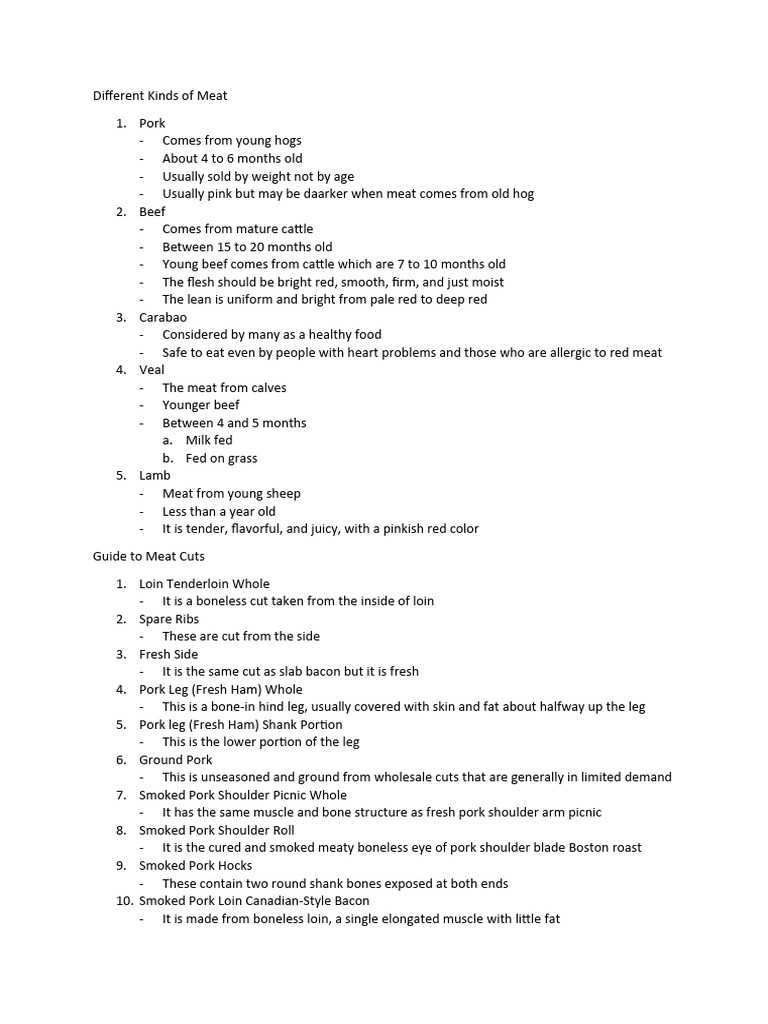 Different Kinds of Meat

1. Pork
- Comes from young hogs
- About 4 to 6 months old
- Usually sold by weight not by age
- Usually pink but may be daarker when meat comes from old hog
2. Beef
- Comes from mature cattle
- Between 15 to 20 months old
- Young beef comes from cattle which are 7 to 10 months old
- The flesh should be bright red, smooth, firm, and just moist
- The lean is uniform and bright from pale red to deep red
3. Carabao
- Considered by many as a healthy food
- Safe to eat even by people with heart problems and those who are allergic to red meat
4. Veal
- The meat from calves
- Younger beef
- Between 4 and 5 months
a. Milk fed
b. Fed on grass
5. Lamb
- Meat from young sheep
- Less than a year old
- It is tender, flavorful, and juicy, with a pinkish red color

Guide to Meat Cuts

1. Loin Tenderloin Whole
- It is a boneless cut taken from the inside of loin
2. Spare Ribs
- These are cut from the side
3. Fresh Side
- It is the same cut as slab bacon but it is fresh
4. Pork Leg (Fresh Ham) Whole
- This is a bone-in hind leg, usually covered with skin and fat about halfway up the leg
5. Pork leg (Fresh Ham) Shank Portion
- This is the lower portion of the leg
6. Ground Pork
- This is unseasoned and ground from wholesale cuts that are generally in limited demand
7. Smoked Pork Shoulder Picnic Whole
- It has the same muscle and bone structure as fresh pork shoulder arm picnic
8. Smoked Pork Shoulder Roll
- It is the cured and smoked meaty boneless eye of pork shoulder blade Boston roast
9. Smoked Pork Hocks
- These contain two round shank bones exposed at both ends
10. Smoked Pork Loin Canadian-Style Bacon
- It is made from boneless loin, a single elongated muscle with little fat